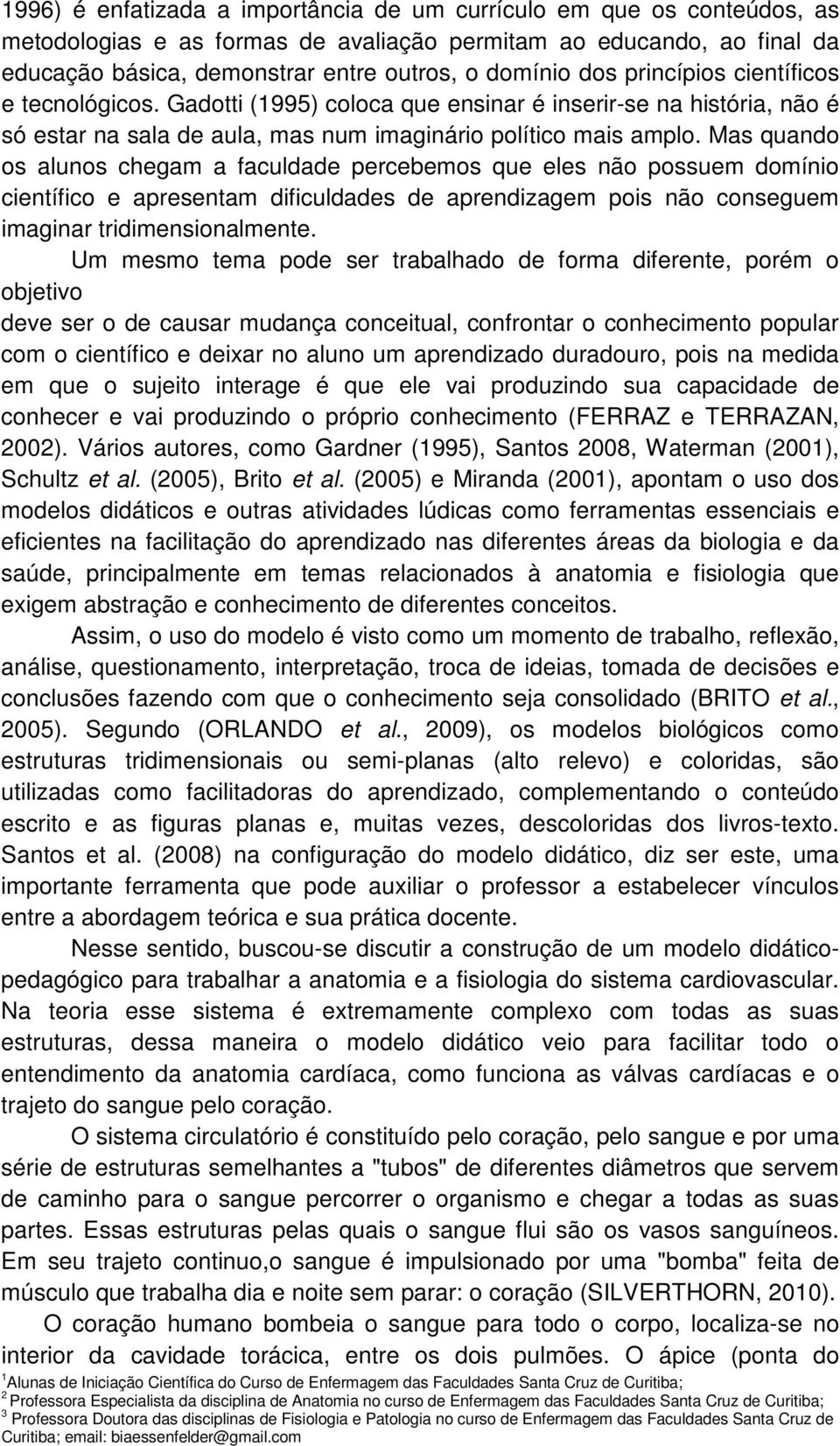 1996) é enfatizada a importância de um currículo em que os conteúdos, as metodologias e as formas de avaliação permitam ao educando, ao final da educação básica, demonstrar entre outros, o domínio dos princípios científicos e tecnológicos. Gadotti (1995) coloca que ensinar é inserir-se na história, não é só estar na sala de aula, mas num imaginário político mais amplo. Mas quando os alunos chegam a faculdade percebemos que eles não possuem domínio científico e apresentam dificuldades de aprendizagem pois não conseguem imaginar tridimensionalmente.

Um mesmo tema pode ser trabalhado de forma diferente, porém o objetivo
deve ser o de causar mudança conceitual, confrontar o conhecimento popular com o científico e deixar no aluno um aprendizado duradouro, pois na medida em que o sujeito interage é que ele vai produzindo sua capacidade de conhecer e vai produzindo o próprio conhecimento (FERRAZ e TERRAZAN, 2002). Vários autores, como Gardner (1995), Santos 2008, Waterman (2001), Schultz et al. (2005), Brito et al. (2005) e Miranda (2001), apontam o uso dos modelos didáticos e outras atividades lúdicas como ferramentas essenciais e eficientes na facilitação do aprendizado nas diferentes áreas da biologia e da saúde, principalmente em temas relacionados à anatomia e fisiologia que exigem abstração e conhecimento de diferentes conceitos.

Assim, o uso do modelo é visto como um momento de trabalho, reflexão, análise, questionamento, interpretação, troca de ideias, tomada de decisões e conclusões fazendo com que o conhecimento seja consolidado (BRITO et al., 2005). Segundo (ORLANDO et al., 2009), os modelos biológicos como estruturas tridimensionais ou semi-planas (alto relevo) e coloridas, são utilizadas como facilitadoras do aprendizado, complementando o conteúdo escrito e as figuras planas e, muitas vezes, descoloridas dos livros-texto. Santos et al. (2008) na configuração do modelo didático, diz ser este, uma importante ferramenta que pode auxiliar o professor a estabelecer vínculos entre a abordagem teórica e sua prática docente.

Nesse sentido, buscou-se discutir a construção de um modelo didático-pedagógico para trabalhar a anatomia e a fisiologia do sistema cardiovascular. Na teoria esse sistema é extremamente complexo com todas as suas estruturas, dessa maneira o modelo didático veio para facilitar todo o entendimento da anatomia cardíaca, como funciona as válvas cardíacas e o trajeto do sangue pelo coração.

O sistema circulatório é constituído pelo coração, pelo sangue e por uma série de estruturas semelhantes a "tubos" de diferentes diâmetros que servem de caminho para o sangue percorrer o organismo e chegar a todas as suas partes. Essas estruturas pelas quais o sangue flui são os vasos sanguíneos. Em seu trajeto continuo,o sangue é impulsionado por uma "bomba" feita de músculo que trabalha dia e noite sem parar: o coração (SILVERTHORN, 2010).

O coração humano bombeia o sangue para todo o corpo, localiza-se no interior da cavidade torácica, entre os dois pulmões. O ápice (ponta do

$^1$Alunas de Iniciação Científica do Curso de Enfermagem das Faculdades Santa Cruz de Curitiba;
$^2$ Professora Especialista da disciplina de Anatomia no curso de Enfermagem das Faculdades Santa Cruz de Curitiba;
$^3$ Professora Doutora das disciplinas de Fisiologia e Patologia no curso de Enfermagem das Faculdades Santa Cruz de Curitiba; email: biaessenfelder@gmail.com